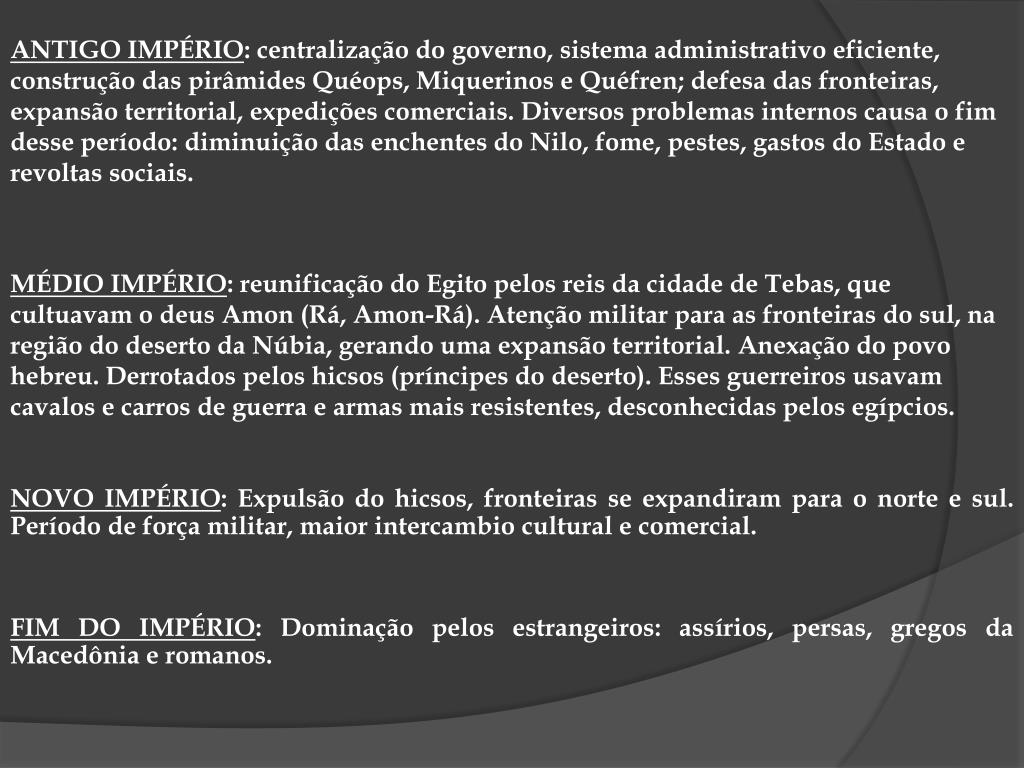 ANTIGO IMPÉRIO: centralização do governo, sistema administrativo eficiente, construção das pirâmides Quéops, Miquerinos e Quéfren; defesa das fronteiras, expansão territorial, expedições comerciais. Diversos problemas internos causa o fim desse período: diminuição das enchentes do Nilo, fome, pestes, gastos do Estado e revoltas sociais.

MÉDIO IMPÉRIO: reunificação do Egito pelos reis da cidade de Tebas, que cultuavam o deus Amon (Rá, Amon-Rá). Atenção militar para as fronteiras do sul, na região do deserto da Núbia, gerando uma expansão territorial. Anexação do povo hebreu. Derrotados pelos hicsos (príncipes do deserto). Esses guerreiros usavam cavalos e carros de guerra e armas mais resistentes, desconhecidas pelos egípcios.

NOVO IMPÉRIO: Expulsão do hicsos, fronteiras se expandiram para o norte e sul. Período de força militar, maior intercambio cultural e comercial.

FIM DO IMPÉRIO: Dominação pelos estrangeiros: assírios, persas, gregos da Macedônia e romanos.